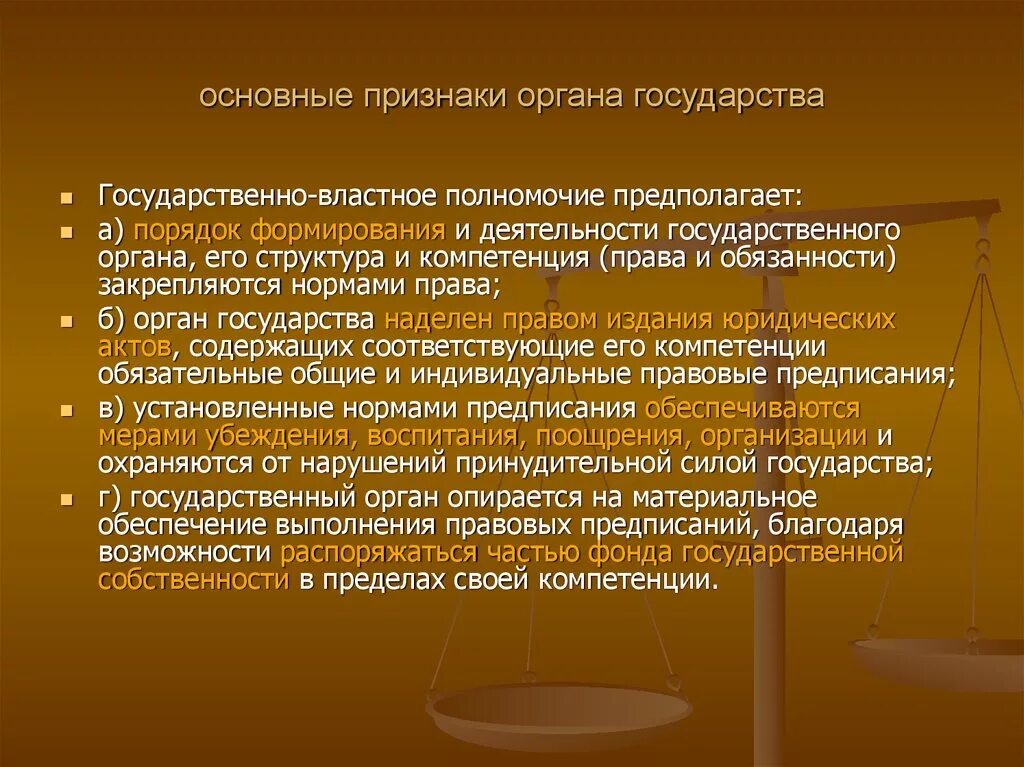 основные признаки органа государства

Государственно-властное полномочие предполагает:

а) порядок формирования и деятельности государственного органа, его структура и компетенция (права и обязанности) закрепляются нормами права;

б) орган государства наделен правом издания юридических актов, содержащих соответствующие его компетенции обязательные общие и индивидуальные правовые предписания;

в) установленные нормами предписания обеспечиваются мерами убеждения, воспитания, поощрения, организации и охраняются от нарушений принудительной силой государства;

г) государственный орган опирается на материальное обеспечение выполнения правовых предписаний, благодаря возможности распоряжаться частью фонда государственной собственности в пределах своей компетенции.